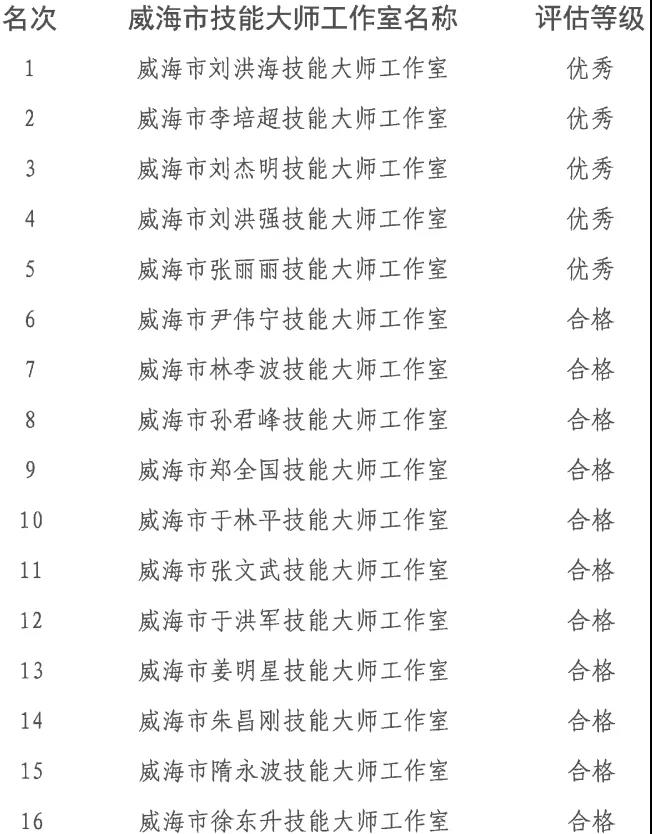 | 名次 | 威海市技能大师工作室名称 | 评估等级 |
|---|---|---|
| 1 | 威海市刘洪海技能大师工作室 | 优秀 |
| 2 | 威海市李培超技能大师工作室 | 优秀 |
| 3 | 威海市刘杰明技能大师工作室 | 优秀 |
| 4 | 威海市刘洪强技能大师工作室 | 优秀 |
| 5 | 威海市张丽丽技能大师工作室 | 优秀 |
| 6 | 威海市尹伟宁技能大师工作室 | 合格 |
| 7 | 威海市林李波技能大师工作室 | 合格 |
| 8 | 威海市孙君峰技能大师工作室 | 合格 |
| 9 | 威海市郑全国技能大师工作室 | 合格 |
| 10 | 威海市于林平技能大师工作室 | 合格 |
| 11 | 威海市张文武技能大师工作室 | 合格 |
| 12 | 威海市于洪军技能大师工作室 | 合格 |
| 13 | 威海市姜明星技能大师工作室 | 合格 |
| 14 | 威海市朱昌刚技能大师工作室 | 合格 |
| 15 | 威海市隋永波技能大师工作室 | 合格 |
| 16 | 威海市徐东升技能大师工作室 | 合格 |